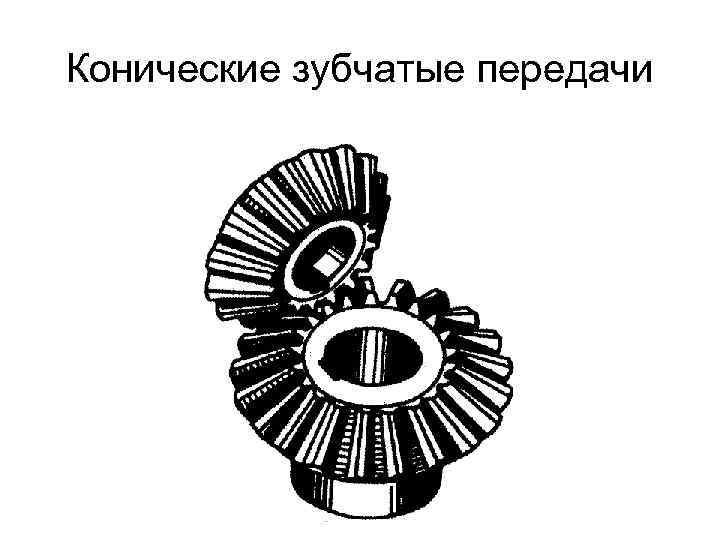 Конические зубчатые передачи